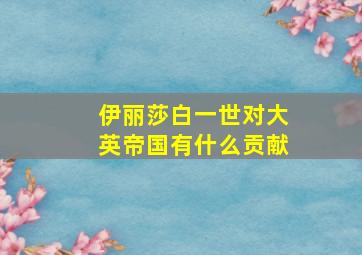 伊丽莎白一世对大英帝国有什么贡献